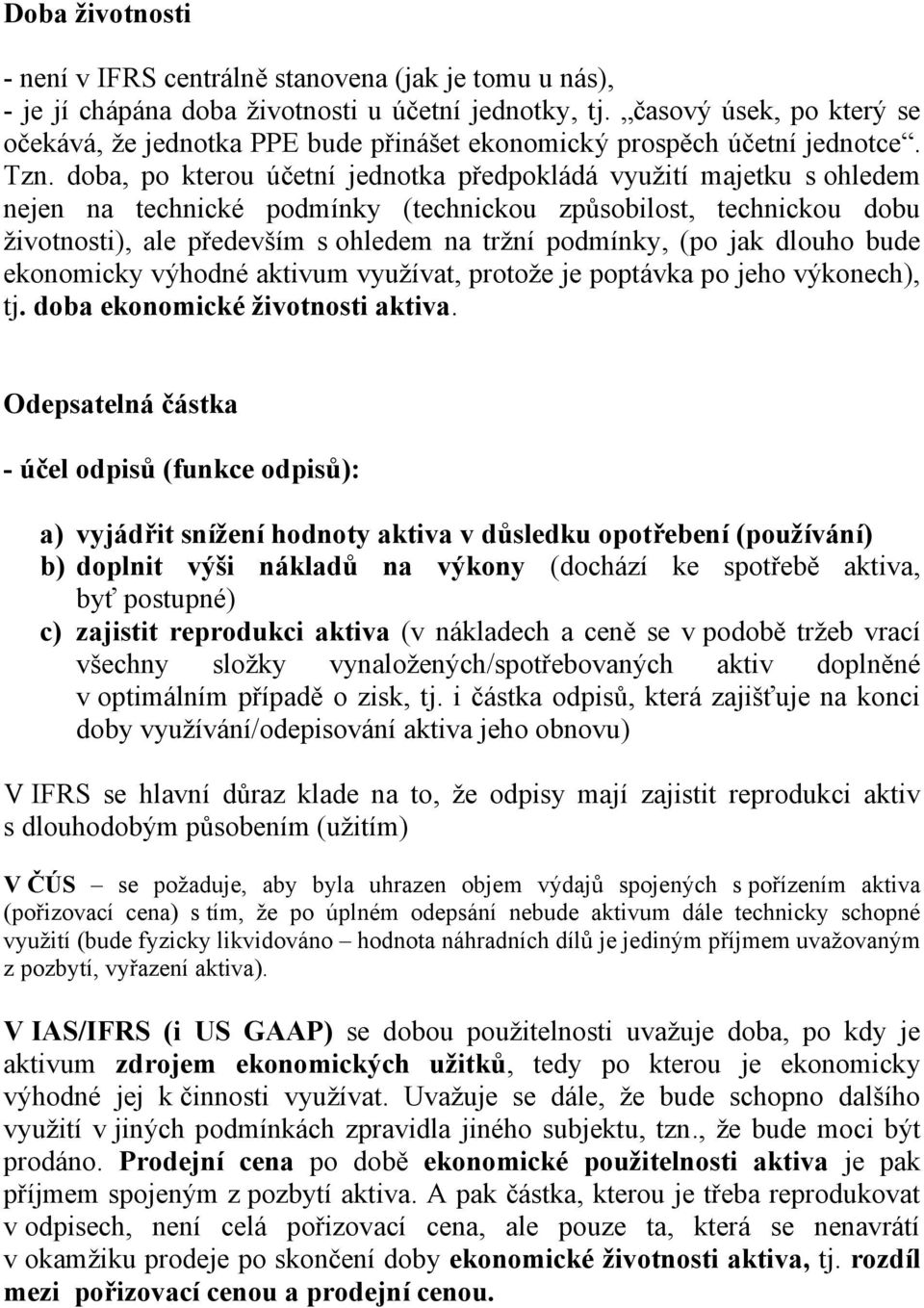 Doba životnosti

- není v IFRS centrálně stanovena (jak je tomu u nás),
- je jí chápána doba životnosti u účetní jednotky, tj. „časový úsek, po který se očekává, že jednotka PPE bude přinášet ekonomický prospěch účetní jednotce“. Tzn. doba, po kterou účetní jednotka předpokládá využití majetku s ohledem nejen na technické podmínky (technickou způsobilost, technickou dobu životnosti), ale především s ohledem na tržní podmínky, (po jak dlouho bude ekonomicky výhodné aktivum využívat, protože je poptávka po jeho výkonech), tj. doba ekonomické životnosti aktiva.

Odepsatelná částka

- účel odpisů (funkce odpisů):

a) vyjádřit snížení hodnoty aktiva v důsledku opotřebení (používání)
b) doplnit výši nákladů na výkony (dochází ke spotřebě aktiva, byť postupné)
c) zajistit reprodukci aktiva (v nákladech a ceně se v podobě tržeb vrací všechny složky vynaložených/spotřebovaných aktiv doplněné v optimálním případě o zisk, tj. i částka odpisů, která zajišťuje na konci doby využívání/odepisování aktiva jeho obnovu)

V IFRS se hlavní důraz klade na to, že odpisy mají zajistit reprodukci aktiv s dlouhodobým působením (užitím)

V ČÚS – se požaduje, aby byla uhrazen objem výdajů spojených s pořízením aktiva (pořizovací cena) s tím, že po úplném odepsání nebude aktivum dále technicky schopné využití (bude fyzicky likvidováno – hodnota náhradních dílů je jediným příjmem uvažovaným z pozbytí, vyřazení aktiva).

V IAS/IFRS (i US GAAP) se dobou použitelnosti uvažuje doba, po kdy je aktivum zdrojem ekonomických užitků, tedy po kterou je ekonomicky výhodné jej k činnosti využívat. Uvažuje se dále, že bude schopno dalšího využití v jiných podmínkách zpravidla jiného subjektu, tzn., že bude moci být prodáno. Prodejní cena po době ekonomické použitelnosti aktiva je pak příjmem spojeným z pozbytí aktiva. A pak částka, kterou je třeba reprodukovat v odpisech, není celá pořizovací cena, ale pouze ta, která se nenavrátí v okamžiku prodeje po skončení doby ekonomické životnosti aktiva, tj. rozdíl mezi pořizovací cenou a prodejní cenou.